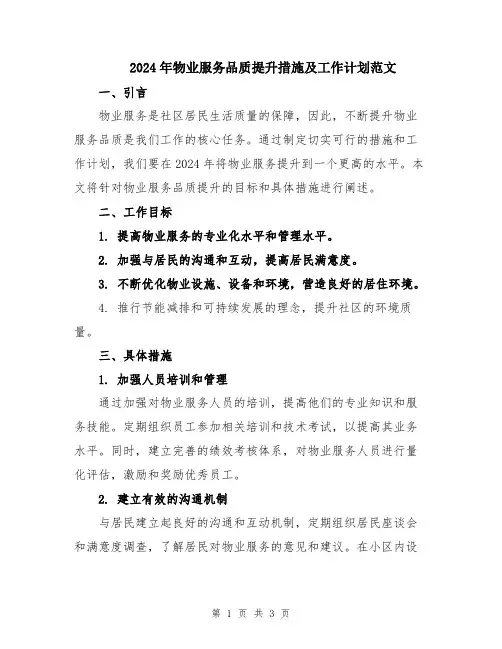 2024年物业服务品质提升措施及工作计划范文

一、引言

物业服务是社区居民生活质量的保障，因此，不断提升物业服务品质是我们工作的核心任务。通过制定切实可行的措施和工作计划，我们要在2024年将物业服务提升到一个更高的水平。本文将针对物业服务品质提升的目标和具体措施进行阐述。

二、工作目标

1. 提高物业服务的专业化水平和管理水平。

2. 加强与居民的沟通和互动，提高居民满意度。

3. 不断优化物业设施、设备和环境，营造良好的居住环境。

4. 推行节能减排和可持续发展的理念，提升社区的环境质量。

三、具体措施

1. 加强人员培训和管理

通过加强对物业服务人员的培训，提高他们的专业知识和服务技能。定期组织员工参加相关培训和技术考试，以提高其业务水平。同时，建立完善的绩效考核体系，对物业服务人员进行量化评估，激励和奖励优秀员工。

2. 建立有效的沟通机制

与居民建立起良好的沟通和互动机制，定期组织居民座谈会和满意度调查，了解居民对物业服务的意见和建议。在小区内设

第 1 页 共 3 页